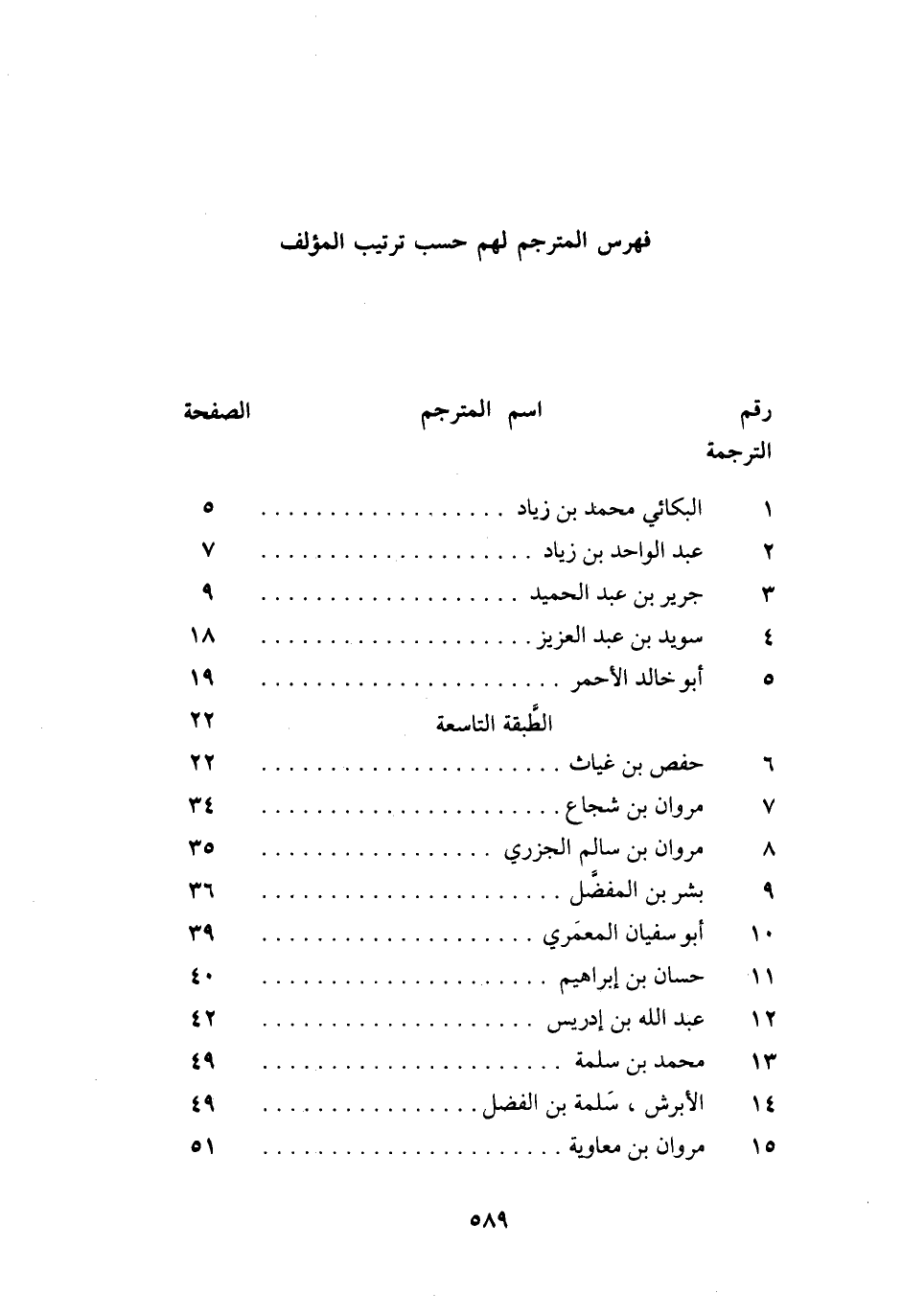 فهرس المترجم لهم حسب ترتيب المؤلف

| رقم الترجمة | اسم المترجم | الصفحة |
|---|---|---|
| ١ | البكائي محمد بن زياد | ٥ |
| ٢ | عبد الواحد بن زياد | ٧ |
| ٣ | جرير بن عبد الحميد | ٩ |
| ٤ | سويد بن عبد العزيز | ١٨ |
| ٥ | أبو خالد الأحمر | ١٩ |
| | الطَّبقة التاسعة | ٢٢ |
| ٦ | حفص بن غياث | ٢٢ |
| ٧ | مروان بن شجاع | ٣٤ |
| ٨ | مروان بن سالم الجزري | ٣٥ |
| ٩ | بشر بن المفضَّل | ٣٦ |
| ١٠ | أبو سفيان المعمَري | ٣٩ |
| ١١ | حسان بن إبراهيم | ٤٠ |
| ١٢ | عبد الله بن إدريس | ٤٢ |
| ١٣ | محمد بن سلمة | ٤٩ |
| ١٤ | الأبرش ، سَلمة بن الفضل | ٤٩ |
| ١٥ | مروان بن معاوية | ٥١ |

٥٨٩